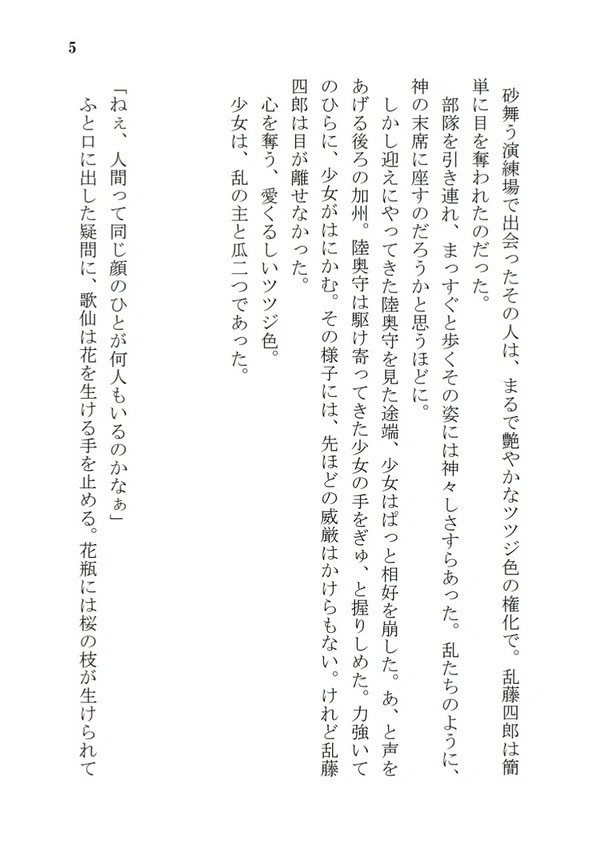 5

砂舞う演練場で出会ったその人は、まるで艶やかなツツジ色の権化で。乱藤四郎は簡単に目を奪われたのだった。

部隊を引き連れ、まっすぐと歩くその姿には神々しさすらあった。乱たちのように、神の末席に座すのだろうかと思うほどに。

しかし迎えにやってきた陸奥守を見た途端、少女はぱっと相好を崩した。あ、と声をあげる後ろの加州。陸奥守は駆け寄ってきた少女の手をぎゅ、と握りしめた。力強いてのひらに、少女がはにかむ。その様子には、先ほどの威厳はかけらもない。けれど乱藤四郎は目が離せなかった。

心を奪う、愛くるしいツツジ色。

少女は、乱の主と瓜二つであった。

「ねぇ、人間って同じ顔のひとが何人もいるのかなぁ」

ふと口に出した疑問に、歌仙は花を生ける手を止める。花瓶には桜の枝が生けられて